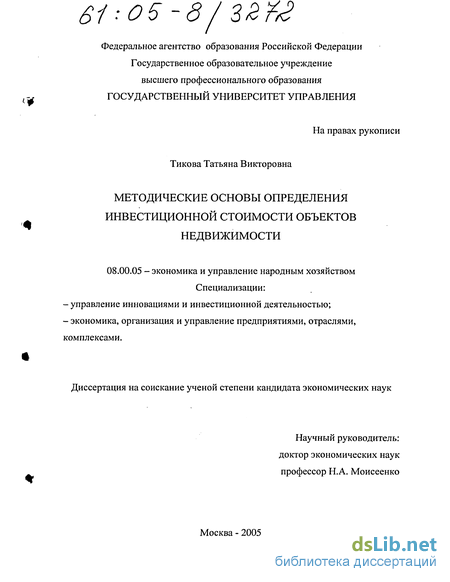 61:05-8/3272

Федеральное агентство образования Российской Федерации
Государственное образовательное учреждение
высшего профессионального образования
ГОСУДАРСТВЕННЫЙ УНИВЕРСИТЕТ УПРАВЛЕНИЯ

На правах рукописи

Тикова Татьяна Викторовна

МЕТОДИЧЕСКИЕ ОСНОВЫ ОПРЕДЕЛЕНИЯ ИНВЕСТИЦИОННОЙ СТОИМОСТИ ОБЪЕКТОВ НЕДВИЖИМОСТИ

08.00.05 – экономика и управление народным хозяйством
Специализации:
– управление инновациями и инвестиционной деятельностью;
– экономика, организация и управление предприятиями, отраслями, комплексами.

Диссертация на соискание ученой степени кандидата экономических наук

Научный руководитель:
доктор экономических наук
профессор Н.А. Моисеенко

Москва - 2005

dsLib.net
библиотека диссертаций